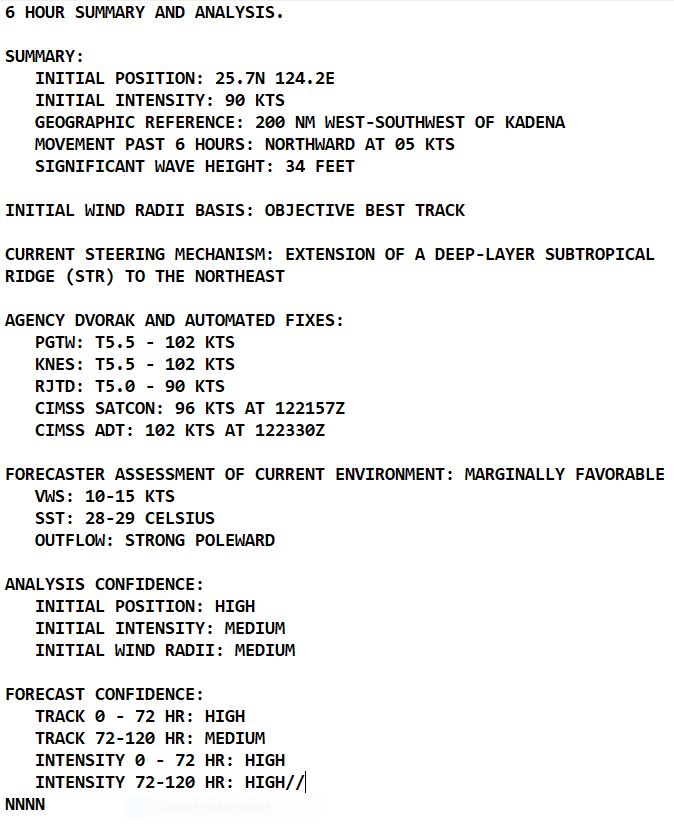 6 HOUR SUMMARY AND ANALYSIS.

SUMMARY:
INITIAL POSITION: 25.7N 124.2E
INITIAL INTENSITY: 90 KTS
GEOGRAPHIC REFERENCE: 200 NM WEST-SOUTHWEST OF KADENA
MOVEMENT PAST 6 HOURS: NORTHWARD AT 05 KTS
SIGNIFICANT WAVE HEIGHT: 34 FEET

INITIAL WIND RADII BASIS: OBJECTIVE BEST TRACK

CURRENT STEERING MECHANISM: EXTENSION OF A DEEP-LAYER SUBTROPICAL RIDGE (STR) TO THE NORTHEAST

AGENCY DVORAK AND AUTOMATED FIXES:
PGTW: T5.5 - 102 KTS
KNES: T5.5 - 102 KTS
RJTD: T5.0 - 90 KTS
CIMSS SATCON: 96 KTS AT 122157Z
CIMSS ADT: 102 KTS AT 122330Z

FORECASTER ASSESSMENT OF CURRENT ENVIRONMENT: MARGINALLY FAVORABLE
VWS: 10-15 KTS
SST: 28-29 CELSIUS
OUTFLOW: STRONG POLEWARD

ANALYSIS CONFIDENCE:
INITIAL POSITION: HIGH
INITIAL INTENSITY: MEDIUM
INITIAL WIND RADII: MEDIUM

FORECAST CONFIDENCE:
TRACK 0 - 72 HR: HIGH
TRACK 72-120 HR: MEDIUM
INTENSITY 0 - 72 HR: HIGH
INTENSITY 72-120 HR: HIGH//
NNNN